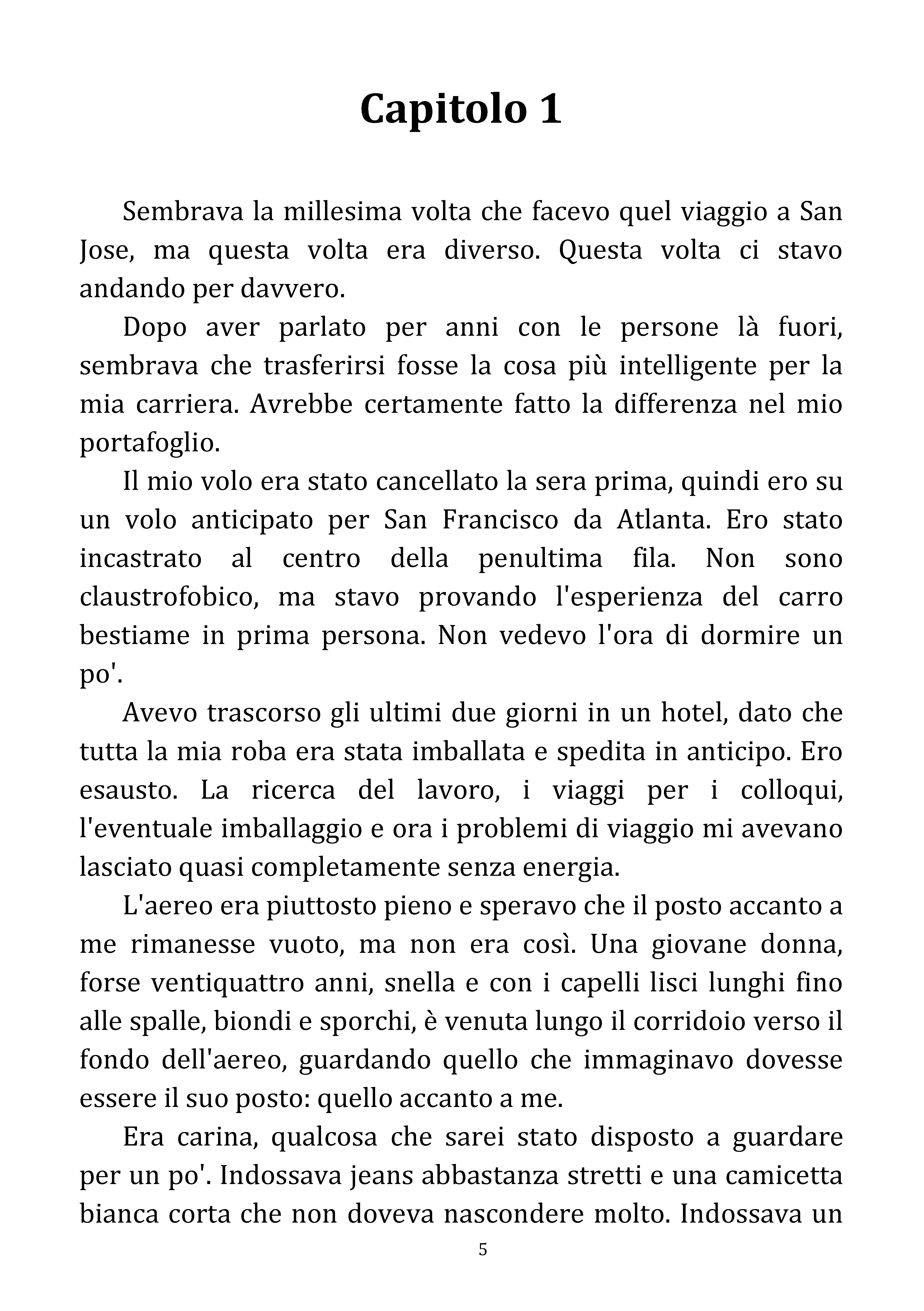 Capitolo 1

Sembrava la millesima volta che facevo quel viaggio a San Jose, ma questa volta era diverso. Questa volta ci stavo andando per davvero.

Dopo aver parlato per anni con le persone là fuori, sembrava che trasferirsi fosse la cosa più intelligente per la mia carriera. Avrebbe certamente fatto la differenza nel mio portafoglio.

Il mio volo era stato cancellato la sera prima, quindi ero su un volo anticipato per San Francisco da Atlanta. Ero stato incastrato al centro della penultima fila. Non sono claustrofobico, ma stavo provando l'esperienza del carro bestiame in prima persona. Non vedevo l'ora di dormire un po'.

Avevo trascorso gli ultimi due giorni in un hotel, dato che tutta la mia roba era stata imballata e spedita in anticipo. Ero esausto. La ricerca del lavoro, i viaggi per i colloqui, l'eventuale imballaggio e ora i problemi di viaggio mi avevano lasciato quasi completamente senza energia.

L'aereo era piuttosto pieno e speravo che il posto accanto a me rimanesse vuoto, ma non era così. Una giovane donna, forse ventiquattro anni, snella e con i capelli lisci lunghi fino alle spalle, biondi e sporchi, è venuta lungo il corridoio verso il fondo dell'aereo, guardando quello che immaginavo dovesse essere il suo posto: quello accanto a me.

Era carina, qualcosa che sarei stato disposto a guardare per un po'. Indossava jeans abbastanza stretti e una camicetta bianca corta che non doveva nascondere molto. Indossava un

5